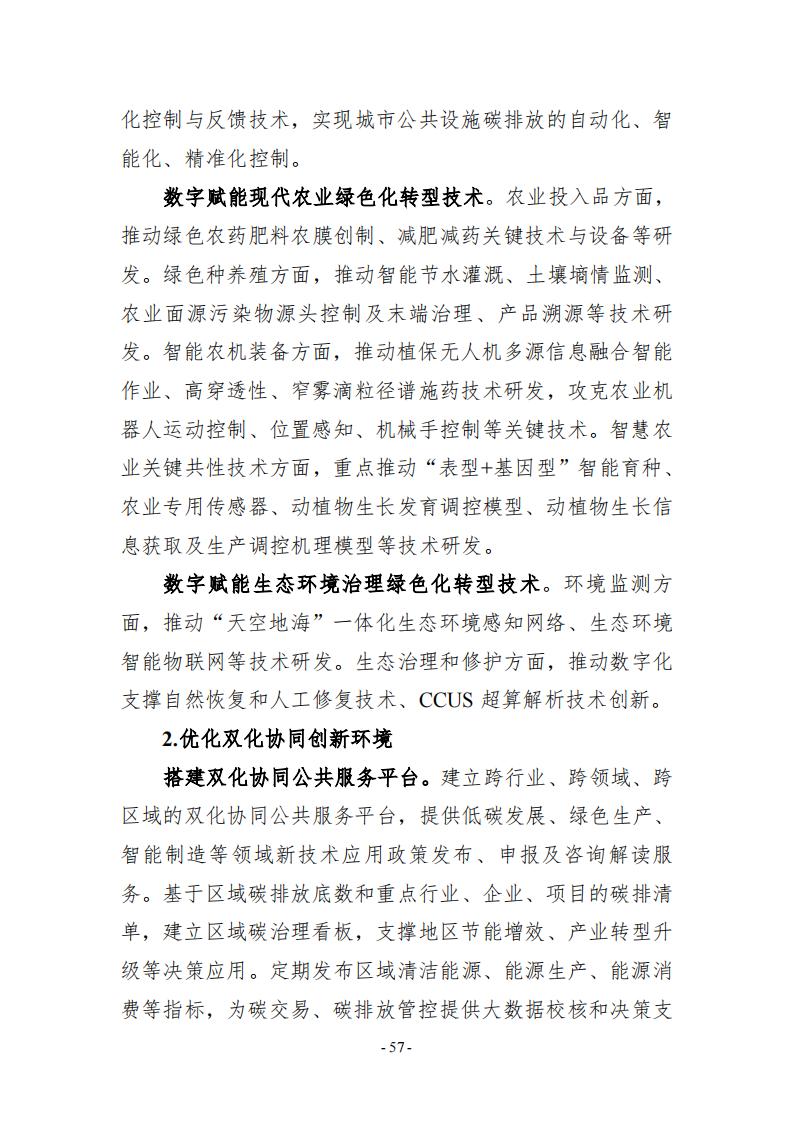 化控制与反馈技术，实现城市公共设施碳排放的自动化、智能化、精准化控制。

数字赋能现代农业绿色化转型技术。农业投入品方面，推动绿色农药肥料农膜创制、减肥减药关键技术与设备等研发。绿色种养殖方面，推动智能节水灌溉、土壤墒情监测、农业面源污染物源头控制及末端治理、产品溯源等技术研发。智能农机装备方面，推动植保无人机多源信息融合智能作业、高穿透性、窄雾滴粒径谱施药技术研发，攻克农业机器人运动控制、位置感知、机械手控制等关键技术。智慧农业关键共性技术方面，重点推动“表型+基因型”智能育种、农业专用传感器、动植物生长发育调控模型、动植物生长信息获取及生产调控机理模型等技术研发。

数字赋能生态环境治理绿色化转型技术。环境监测方面，推动“天空地海”一体化生态环境感知网络、生态环境智能物联网等技术研发。生态治理和修护方面，推动数字化支撑自然恢复和人工修复技术、CCUS 超算解析技术创新。

2.优化双化协同创新环境

搭建双化协同公共服务平台。建立跨行业、跨领域、跨区域的双化协同公共服务平台，提供低碳发展、绿色生产、智能制造等领域新技术应用政策发布、申报及咨询解读服务。基于区域碳排放底数和重点行业、企业、项目的碳排清单，建立区域碳治理看板，支撑地区节能增效、产业转型升级等决策应用。定期发布区域清洁能源、能源生产、能源消费等指标，为碳交易、碳排放管控提供大数据校核和决策支

- 57 -